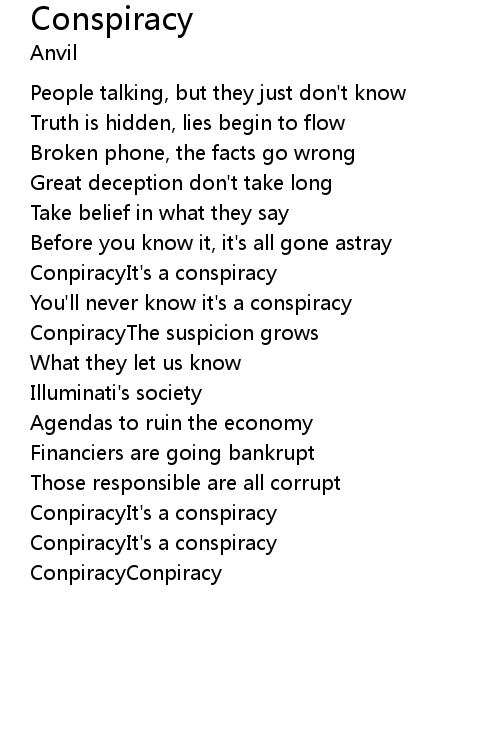 Conspiracy
Anvil

People talking, but they just don't know
Truth is hidden, lies begin to flow
Broken phone, the facts go wrong
Great deception don't take long
Take belief in what they say
Before you know it, it's all gone astray
ConpiracyIt's a conspiracy
You'll never know it's a conspiracy
ConpiracyThe suspicion grows
What they let us know
Illuminati's society
Agendas to ruin the economy
Financiers are going bankrupt
Those responsible are all corrupt
ConpiracyIt's a conspiracy
ConpiracyIt's a conspiracy
ConpiracyConpiracy